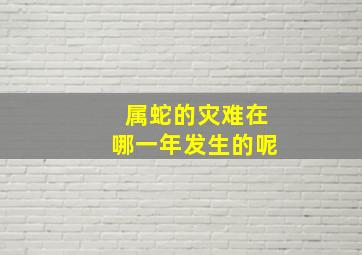 属蛇的灾难在
哪一年发生的呢